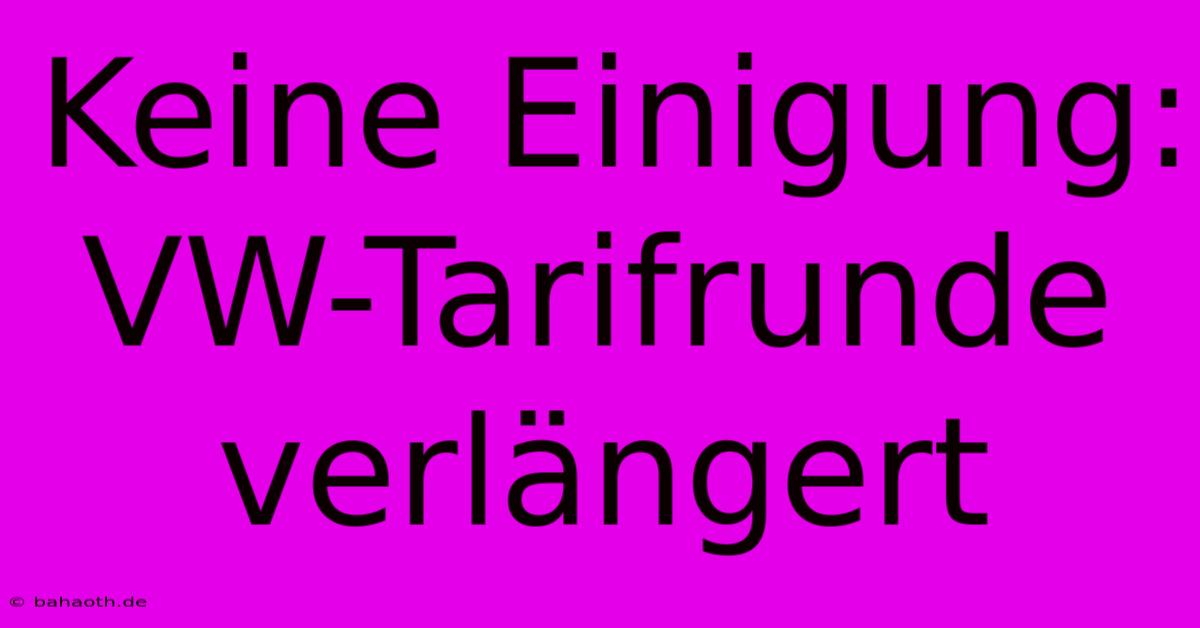 Keine Einigung: VW-Tarifrunde verlängert

© bahaoth.de